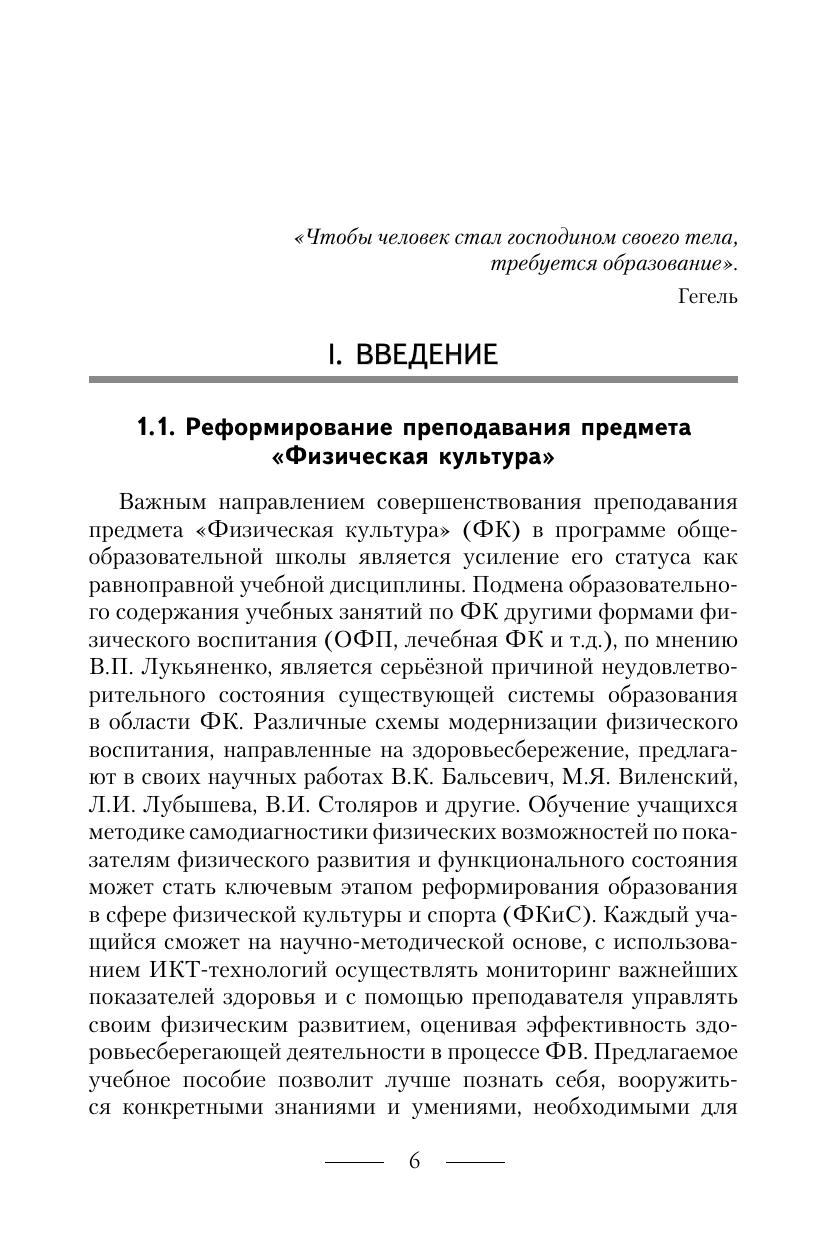 «Чтобы человек стал господином своего тела, требуется образование».
Гегель

I. ВВЕДЕНИЕ

1.1. Реформирование преподавания предмета «Физическая культура»

Важным направлением совершенствования преподавания предмета «Физическая культура» (ФК) в программе общеобразовательной школы является усиление его статуса как равноправной учебной дисциплины. Подмена образовательного содержания учебных занятий по ФК другими формами физического воспитания (ОФП, лечебная ФК и т.д.), по мнению В.П. Лукьяненко, является серьёзной причиной неудовлетворительного состояния существующей системы образования в области ФК. Различные схемы модернизации физического воспитания, направленные на здоровьесбережение, предлагают в своих научных работах В.К. Бальсевич, М.Я. Виленский, Л.И. Лубышева, В.И. Столяров и другие. Обучение учащихся методике самодиагностики физических возможностей по показателям физического развития и функционального состояния может стать ключевым этапом реформирования образования в сфере физической культуры и спорта (ФКиС). Каждый учащийся сможет на научно-методической основе, с использованием ИКТ-технологий осуществлять мониторинг важнейших показателей здоровья и с помощью преподавателя управлять своим физическим развитием, оценивая эффективность здоровьесберегающей деятельности в процессе ФВ. Предлагаемое учебное пособие позволит лучше познать себя, вооружиться конкретными знаниями и умениями, необходимыми для

6